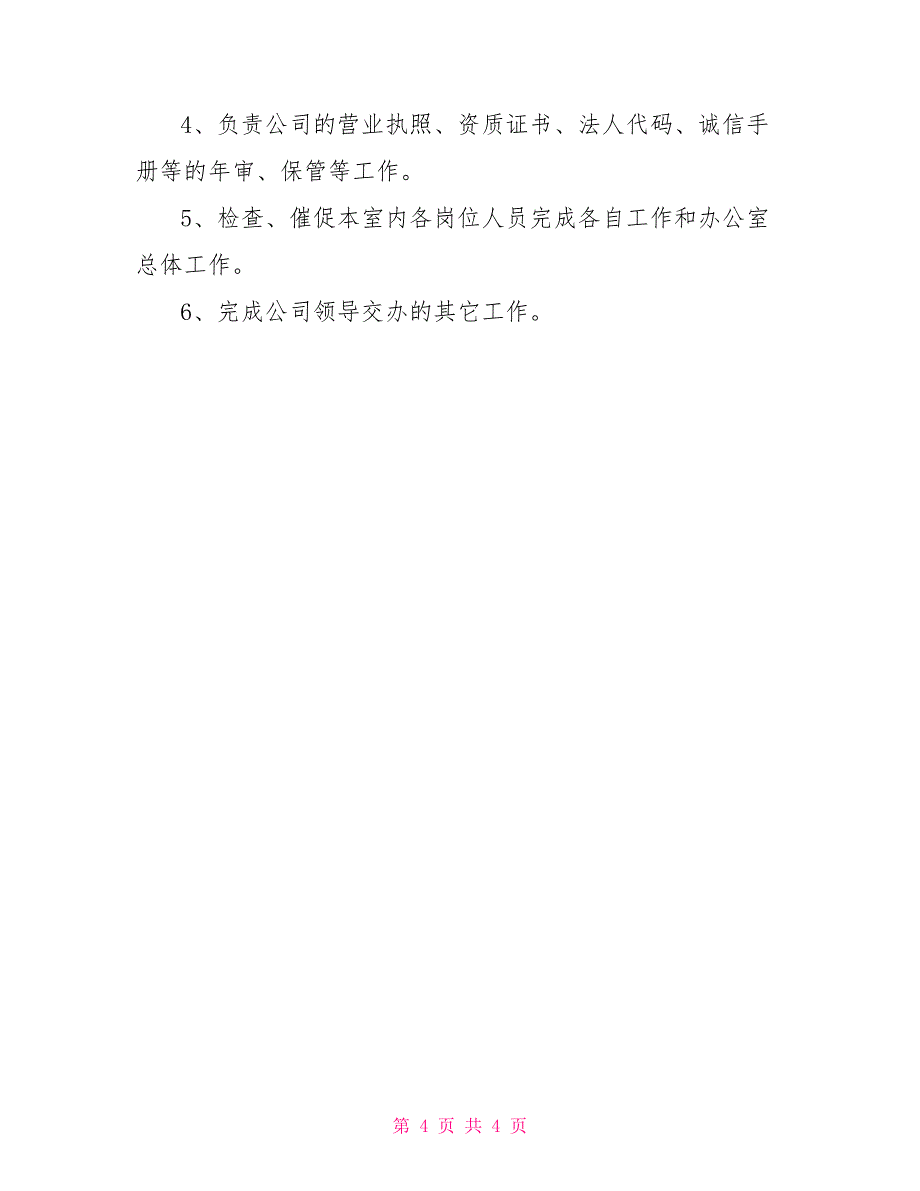 4、负责公司的营业执照、资质证书、法人代码、诚信手册等的年审、保管等工作。

5、检查、催促本室内各岗位人员完成各自工作和办公室总体工作。

6、完成公司领导交办的其它工作。

第 4 页 共 4 页